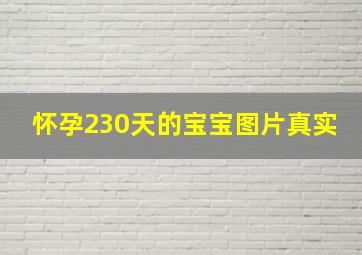 怀孕230天的宝宝图片真实